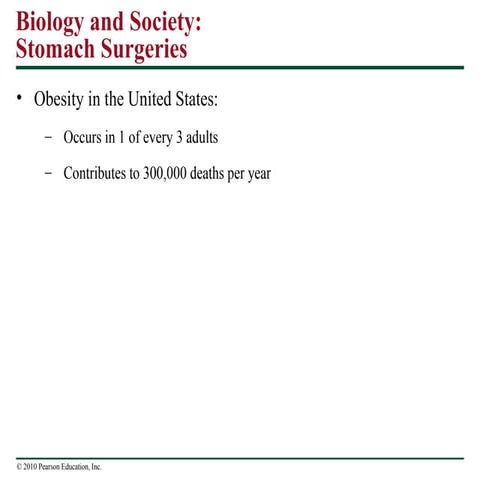 Biology and Society:
Stomach Surgeries

• Obesity in the United States:

– Occurs in 1 of every 3 adults

– Contributes to 300,000 deaths per year

© 2010 Pearson Education, Inc.